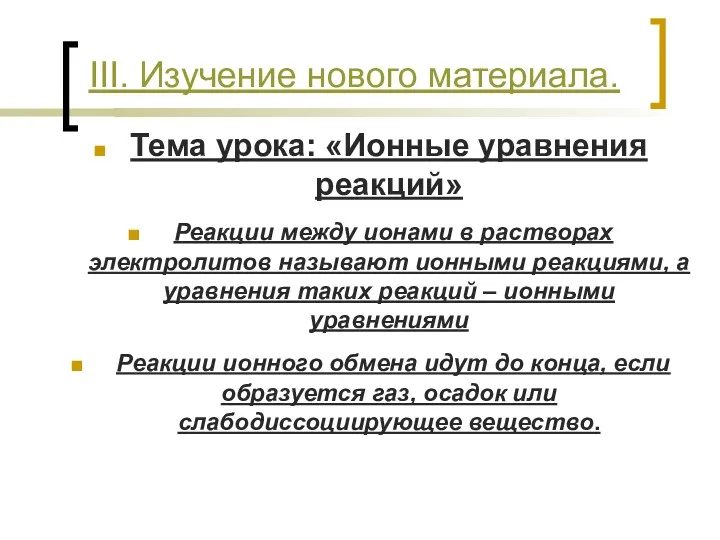 III. Изучение нового материала.

Тема урока: «Ионные уравнения реакций»

Реакции между ионами в растворах электролитов называют ионными реакциями, а уравнения таких реакций – ионными уравнениями

Реакции ионного обмена идут до конца, если образуется газ, осадок или слабодиссоциирующее вещество.